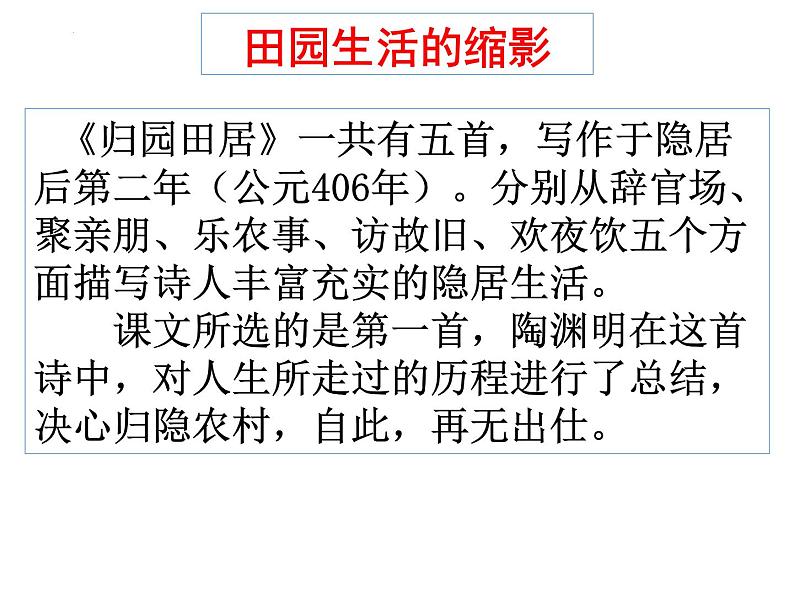 田园生活的缩影

《归园田居》一共有五首，写作于隐居后第二年（公元406年）。分别从辞官场、聚亲朋、乐农事、访故旧、欢夜饮五个方面描写诗人丰富充实的隐居生活。

课文所选的是第一首，陶渊明在这首诗中，对人生所走过的历程进行了总结，决心归隐农村，自此，再无出仕。